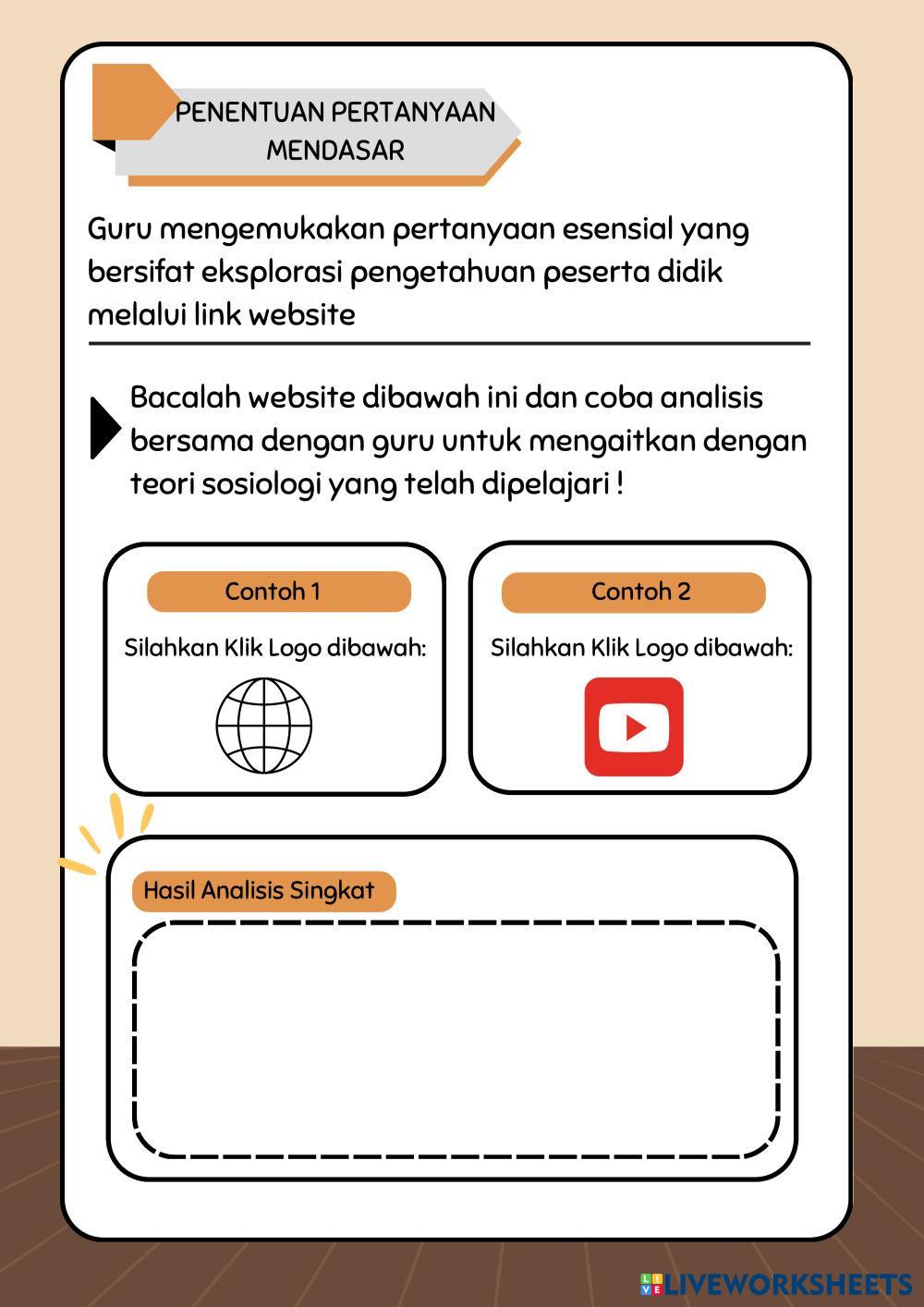 PENENTUAN PERTANYAAN MENDASAR

Guru mengemukakan pertanyaan esensial yang bersifat eksplorasi pengetahuan peserta didik melalui link website

Bacalah website dibawah ini dan coba analisis bersama dengan guru untuk mengaitkan dengan teori sosiologi yang telah dipelajari !

Contoh 1

Silahkan Klik Logo dibawah:

Contoh 2

Silahkan Klik Logo dibawah:

Hasil Analisis Singkat

LIVEWORKSHEETS